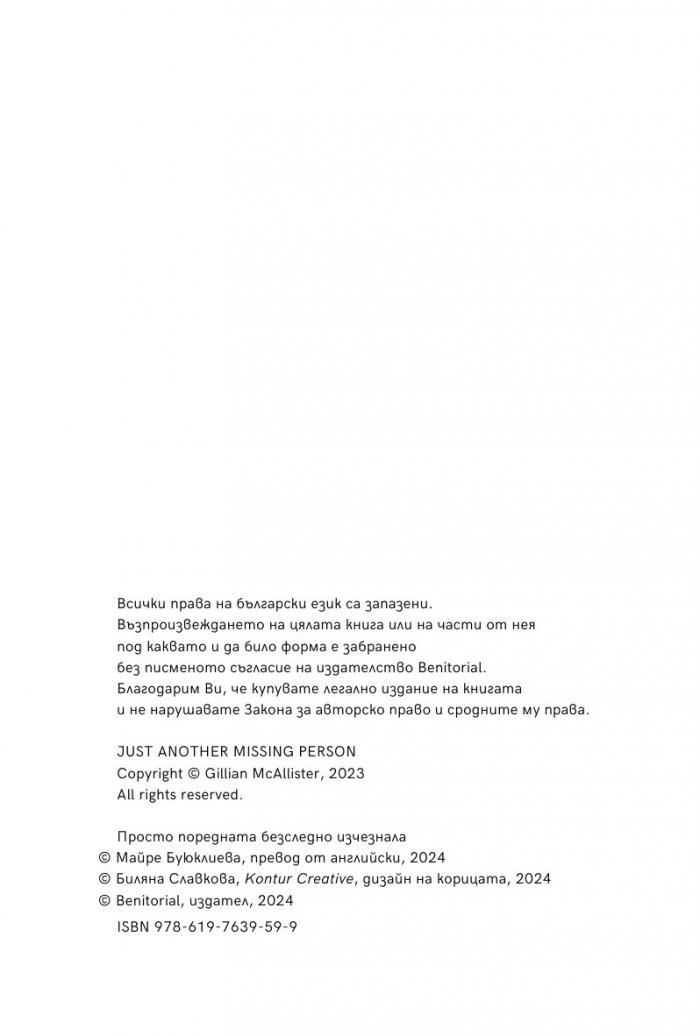 Всички права на български език са запазени.
Възпроизвеждането на цялата книга или на части от нея под каквато и да било форма е забранено без писменото съгласие на издателство Benitorial.
Благодарим Ви, че купувате легално издание на книгата и не нарушавате Закона за авторско право и сродните му права.

JUST ANOTHER MISSING PERSON
Copyright © Gillian McAllister, 2023
All rights reserved.

Просто поредната безследно изчезнала
© Майре Буюклиева, превод от английски, 2024
© Биляна Славкова, Kontur Creative, дизайн на корицата, 2024
© Benitorial, издател, 2024
ISBN 978-619-7639-59-9